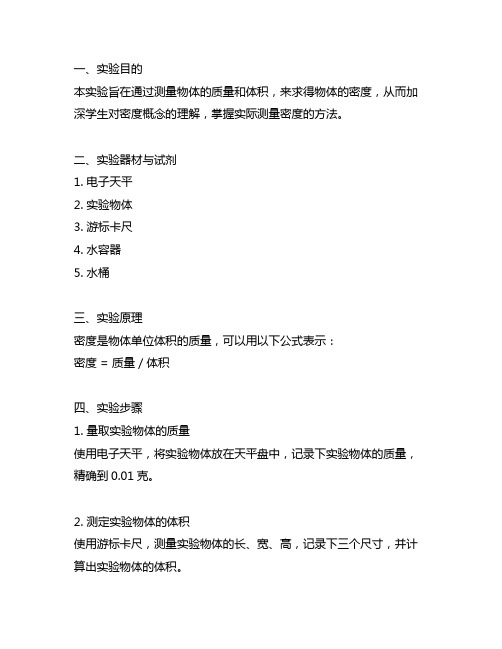 一、实验目的
本实验旨在通过测量物体的质量和体积，来求得物体的密度，从而加深学生对密度概念的理解，掌握实际测量密度的方法。

二、实验器材与试剂
1. 电子天平
2. 实验物体
3. 游标卡尺
4. 水容器
5. 水桶

三、实验原理
密度是物体单位体积的质量，可以用以下公式表示：
密度 = 质量 / 体积

四、实验步骤
1. 量取实验物体的质量
使用电子天平，将实验物体放在天平盘中，记录下实验物体的质量，精确到 0.01 克。

2. 测定实验物体的体积
使用游标卡尺，测量实验物体的长、宽、高，记录下三个尺寸，并计算出实验物体的体积。